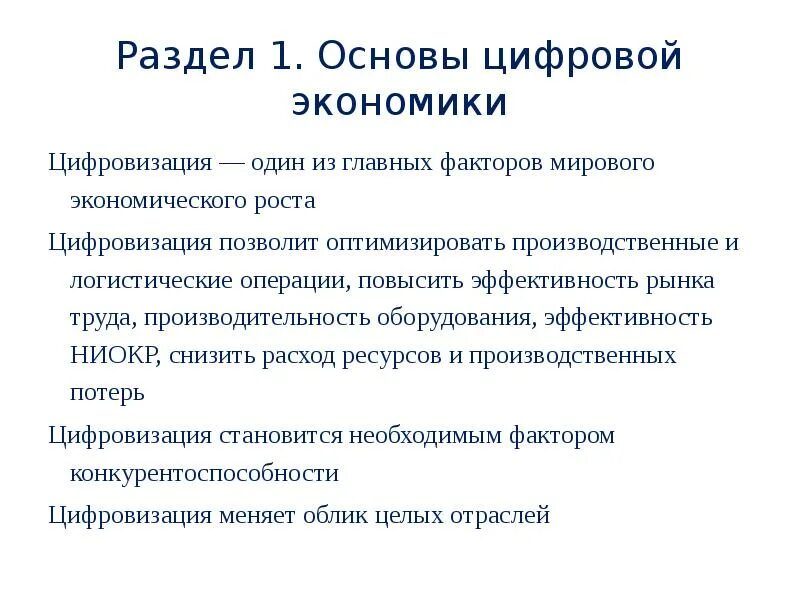 Раздел 1. Основы цифровой экономики

Цифровизация — один из главных факторов мирового экономического роста

Цифровизация позволит оптимизировать производственные и логистические операции, повысить эффективность рынка труда, производительность оборудования, эффективность НИОКР, снизить расход ресурсов и производственных потерь

Цифровизация становится необходимым фактором конкурентоспособности

Цифровизация меняет облик целых отраслей